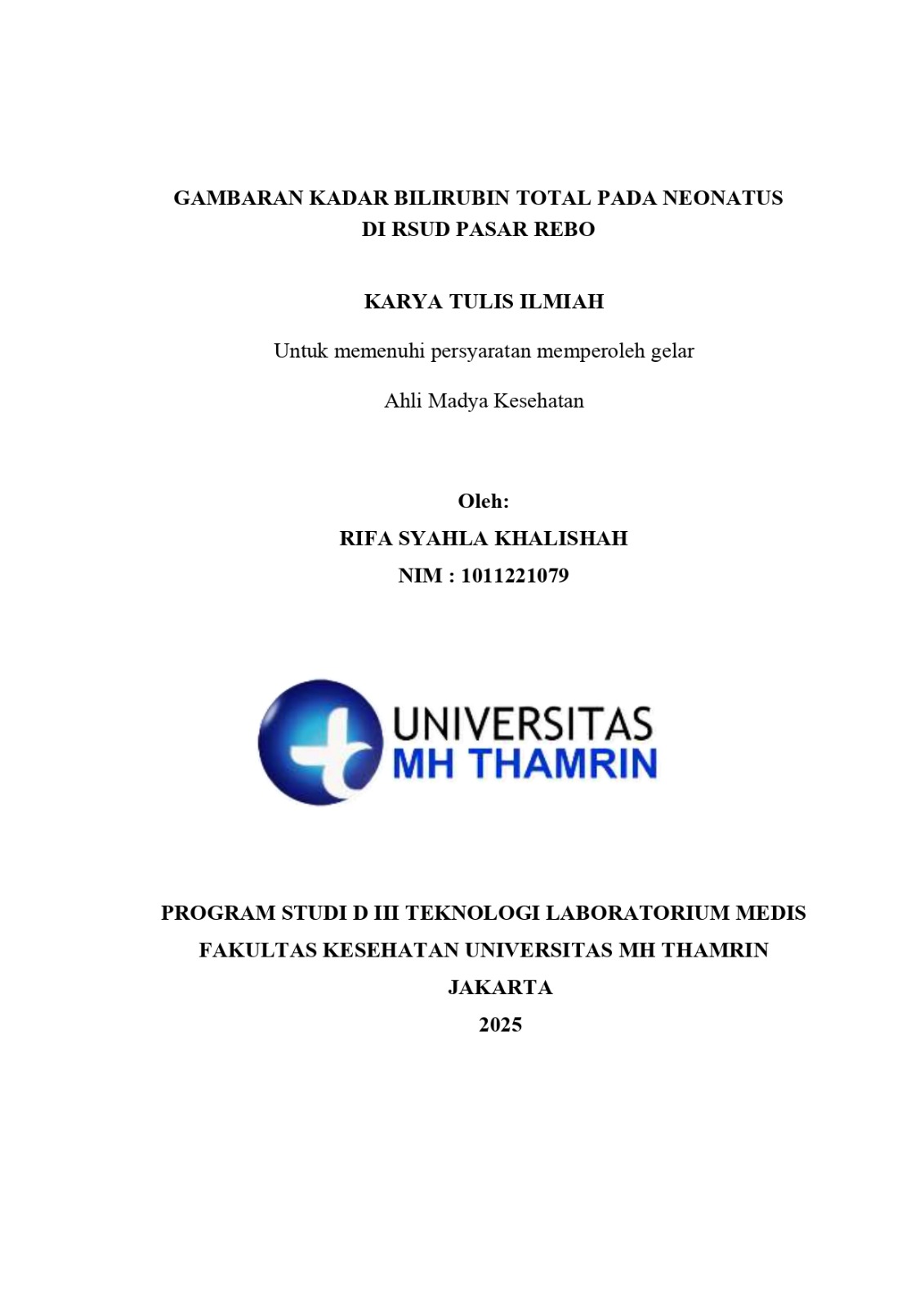 GAMBARAN KADAR BILIRUBIN TOTAL PADA NEONATUS DI RSUD PASAR REBO

KARYA TULIS ILMIAH

Untuk memenuhi persyaratan memperoleh gelar

Ahli Madya Kesehatan

Oleh:

RIFA SYAHLA KHALISHAH

NIM : 1011221079

UNIVERSITAS
MH THAMRIN

PROGRAM STUDI D III TEKNOLOGI LABORATORIUM MEDIS

FAKULTAS KESEHATAN UNIVERSITAS MH THAMRIN

JAKARTA

2025